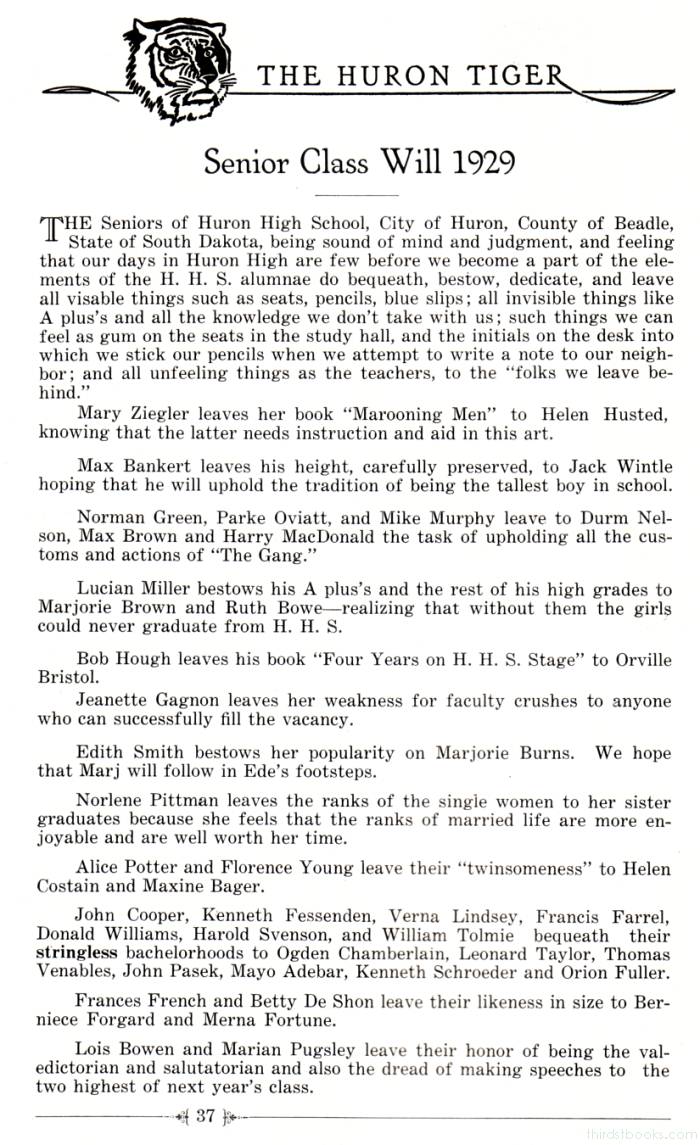 THE HURON TIGER

Senior Class Will 1929

THE Seniors of Huron High School, City of Huron, County of Beadle, State of South Dakota, being sound of mind and judgment, and feeling that our days in Huron High are few before we become a part of the elements of the H. H. S. alumnae do bequeath, bestow, dedicate, and leave all visable things such as seats, pencils, blue slips; all invisible things like A plus's and all the knowledge we don't take with us; such things we can feel as gum on the seats in the study hall, and the initials on the desk into which we stick our pencils when we attempt to write a note to our neighbor; and all unfeeling things as the teachers, to the "folks we leave behind."

Mary Ziegler leaves her book "Marooning Men" to Helen Husted, knowing that the latter needs instruction and aid in this art.

Max Bankert leaves his height, carefully preserved, to Jack Wintle hoping that he will uphold the tradition of being the tallest boy in school.

Norman Green, Parke Oviatt, and Mike Murphy leave to Durm Nelson, Max Brown and Harry MacDonald the task of upholding all the customs and actions of "The Gang."

Lucian Miller bestows his A plus's and the rest of his high grades to Marjorie Brown and Ruth Bowe—realizing that without them the girls could never graduate from H. H. S.

Bob Hough leaves his book "Four Years on H. H. S. Stage" to Orville Bristol.

Jeanette Gagnon leaves her weakness for faculty crushes to anyone who can successfully fill the vacancy.

Edith Smith bestows her popularity on Marjorie Burns. We hope that Marj will follow in Ede's footsteps.

Norlene Pittman leaves the ranks of the single women to her sister graduates because she feels that the ranks of married life are more enjoyable and are well worth her time.

Alice Potter and Florence Young leave their "twinsomeness" to Helen Costain and Maxine Bager.

John Cooper, Kenneth Fessenden, Verna Lindsey, Francis Farrel, Donald Williams, Harold Svenson, and William Tolmie bequeath their stringless bachelorhoods to Ogden Chamberlain, Leonard Taylor, Thomas Venables, John Pasek, Mayo Adebar, Kenneth Schroeder and Orion Fuller.

Frances French and Betty De Shon leave their likeness in size to Berniece Forgard and Merna Fortune.

Lois Bowen and Marian Pugsley leave their honor of being the valedictorian and salutatorian and also the dread of making speeches to the two highest of next year's class.

37

thirdstbooks.com